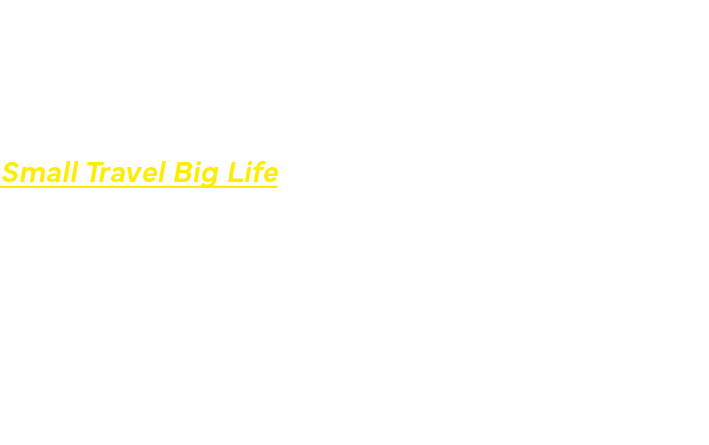 Small Travel Big Life